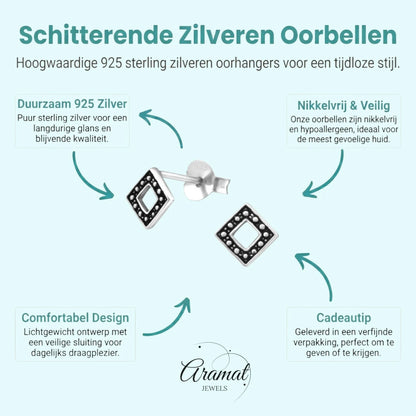 Schitterende Zilveren Oorbellen

Hoogwaardige 925 sterling zilveren oorhangers voor een tijdloze stijl.

Duurzaam 925 Zilver
Puur sterling zilver voor een langdurige glans en blijvende kwaliteit.

Nikkelvrij & Veilig
Onze oorbellen zijn nikkelvrij en hypoallergeen, ideaal voor de meest gevoelige huid.

Comfortabel Design
Lichtgewicht ontwerp met een veilige sluiting voor dagelijks draagplezier.

Cadeautip
Geleverd in een verfijnde verpakking, perfect om te geven of te krijgen.

Aramat
JEWELS